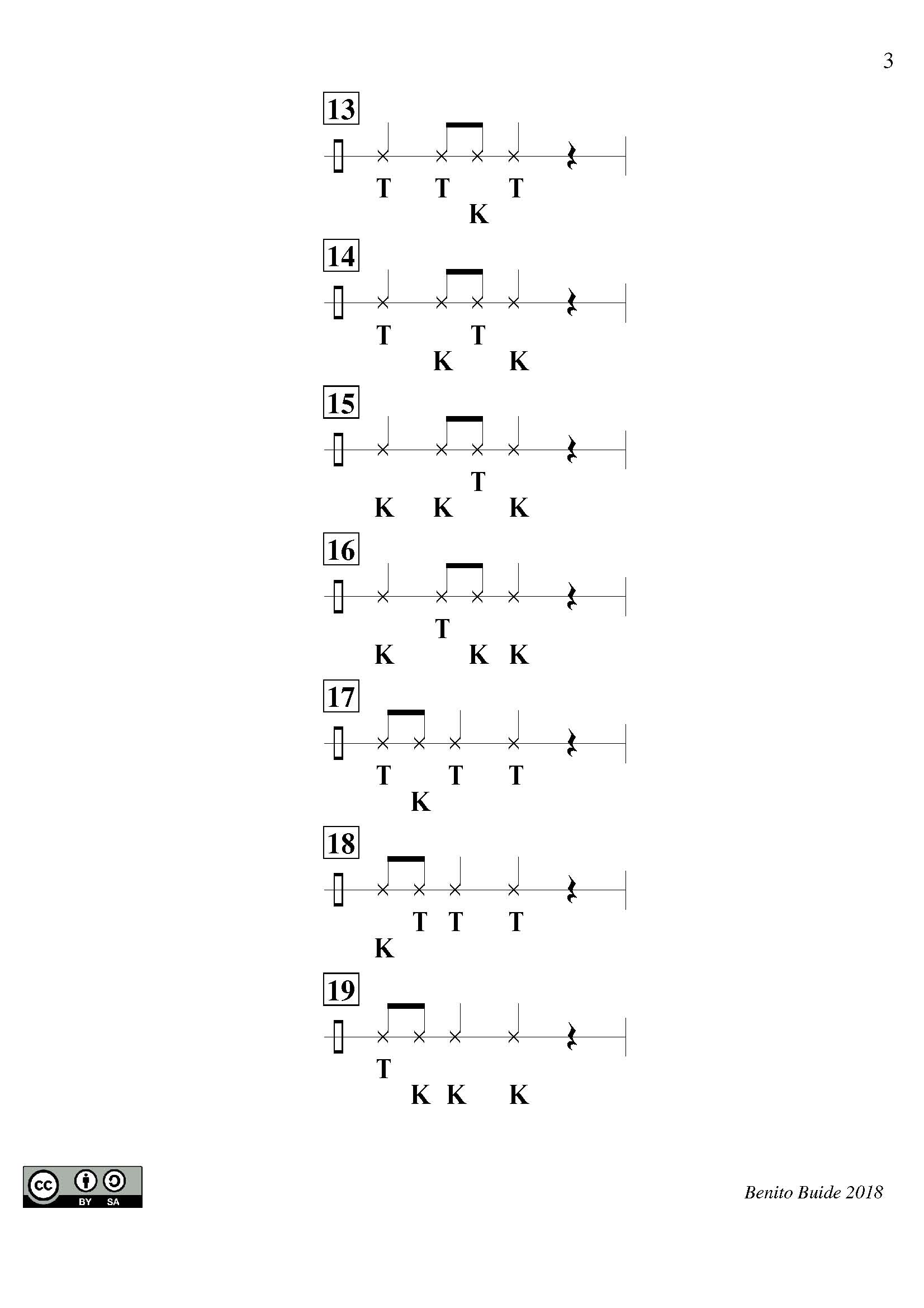 3

13

T T T
K

14

T T
K K

15

T
K K K

16

T
K K K

17

T T T
K

18

T T T
K

19

T
K K K

BY SA

Benito Buide 2018